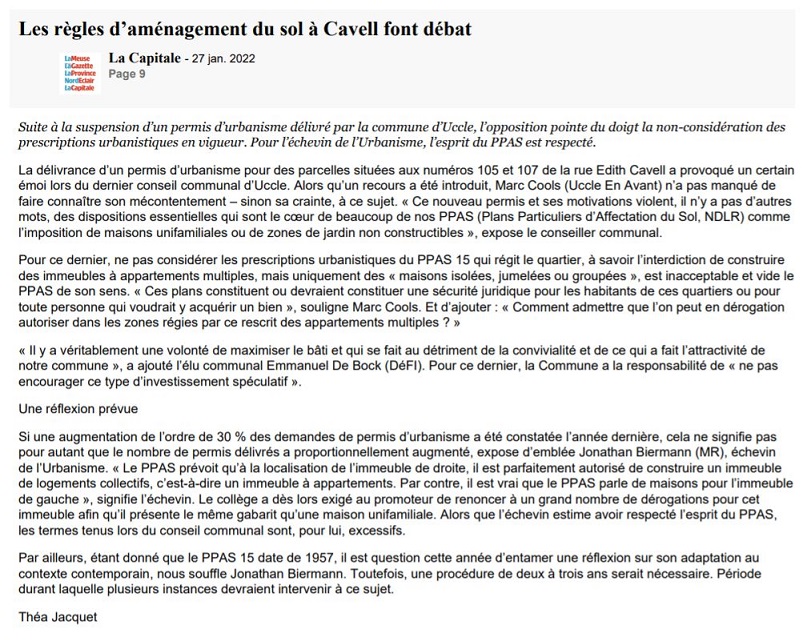 Les règles d'aménagement du sol à Cavell font débat

LaMeuse LaGazette LaProvince NordEclair LaCapitale

La Capitale - 27 jan. 2022
Page 9

Suite à la suspension d'un permis d'urbanisme délivré par la commune d'Uccle, l'opposition pointe du doigt la non-considération des prescriptions urbanistiques en vigueur. Pour l'échevin de l'Urbanisme, l'esprit du PPAS est respecté.

La délivrance d'un permis d'urbanisme pour des parcelles situées aux numéros 105 et 107 de la rue Edith Cavell a provoqué un certain émoi lors du dernier conseil communal d'Uccle. Alors qu'un recours a été introduit, Marc Cools (Uccle En Avant) n'a pas manqué de faire connaître son mécontentement – sinon sa crainte, à ce sujet. « Ce nouveau permis et ses motivations violent, il n'y a pas d'autres mots, des dispositions essentielles qui sont le cœur de beaucoup de nos PPAS (Plans Particuliers d'Affectation du Sol, NDLR) comme l'imposition de maisons unifamiliales ou de zones de jardin non constructibles », expose le conseiller communal.

Pour ce dernier, ne pas considérer les prescriptions urbanistiques du PPAS 15 qui régit le quartier, à savoir l'interdiction de construire des immeubles à appartements multiples, mais uniquement des « maisons isolées, jumelées ou groupées », est inacceptable et vide le PPAS de son sens. « Ces plans constituent ou devraient constituer une sécurité juridique pour les habitants de ces quartiers ou pour toute personne qui voudrait y acquérir un bien », souligne Marc Cools. Et d'ajouter : « Comment admettre que l'on peut en dérogation autoriser dans les zones régies par ce rescrit des appartements multiples ? »

« Il y a véritablement une volonté de maximiser le bâti et qui se fait au détriment de la convivialité et de ce qui a fait l'attractivité de notre commune », a ajouté l'élu communal Emmanuel De Bock (DéFI). Pour ce dernier, la Commune a la responsabilité de « ne pas encourager ce type d'investissement spéculatif ».

Une réflexion prévue

Si une augmentation de l'ordre de 30 % des demandes de permis d'urbanisme a été constatée l'année dernière, cela ne signifie pas pour autant que le nombre de permis délivrés a proportionnellement augmenté, expose d'emblée Jonathan Biermann (MR), échevin de l'Urbanisme. « Le PPAS prévoit qu'à la localisation de l'immeuble de droite, il est parfaitement autorisé de construire un immeuble de logements collectifs, c'est-à-dire un immeuble à appartements. Par contre, il est vrai que le PPAS parle de maisons pour l'immeuble de gauche », signifie l'échevin. Le collège a dès lors exigé au promoteur de renoncer à un grand nombre de dérogations pour cet immeuble afin qu'il présente le même gabarit qu'une maison unifamiliale. Alors que l'échevin estime avoir respecté l'esprit du PPAS, les termes tenus lors du conseil communal sont, pour lui, excessifs.

Par ailleurs, étant donné que le PPAS 15 date de 1957, il est question cette année d'entamer une réflexion sur son adaptation au contexte contemporain, nous souffle Jonathan Biermann. Toutefois, une procédure de deux à trois ans serait nécessaire. Période durant laquelle plusieurs instances devraient intervenir à ce sujet.

Théa Jacquet